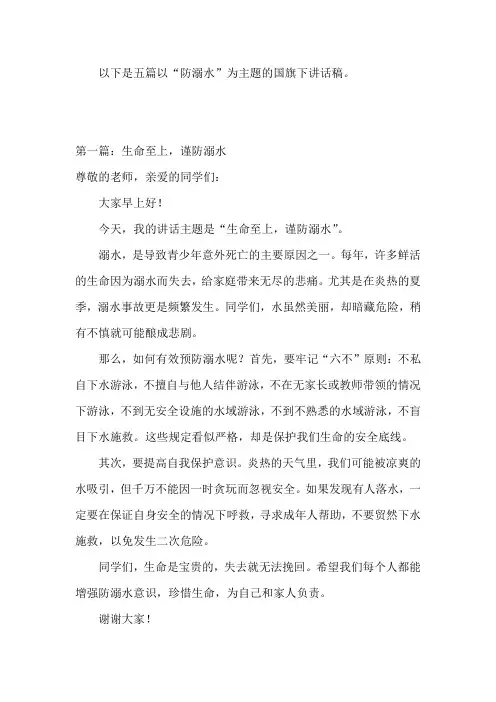 以下是五篇以“防溺水”为主题的国旗下讲话稿。

第一篇：生命至上，谨防溺水
尊敬的老师，亲爱的同学们：

大家早上好！

今天，我的讲话主题是“生命至上，谨防溺水”。

溺水，是导致青少年意外死亡的主要原因之一。每年，许多鲜活的生命因为溺水而失去，给家庭带来无尽的悲痛。尤其是在炎热的夏季，溺水事故更是频繁发生。同学们，水虽然美丽，却暗藏危险，稍有不慎就可能酿成悲剧。

那么，如何有效预防溺水呢？首先，要牢记“六不”原则：不私自下水游泳，不擅自与他人结伴游泳，不在无家长或教师带领的情况下游泳，不到无安全设施的水域游泳，不到不熟悉的水域游泳，不盲目下水施救。这些规定看似严格，却是保护我们生命的安全底线。

其次，要提高自我保护意识。炎热的天气里，我们可能被凉爽的水吸引，但千万不能因一时贪玩而忽视安全。如果发现有人落水，一定要在保证自身安全的情况下呼救，寻求成年人帮助，不要贸然下水施救，以免发生二次危险。

同学们，生命是宝贵的，失去就无法挽回。希望我们每个人都能增强防溺水意识，珍惜生命，为自己和家人负责。

谢谢大家！